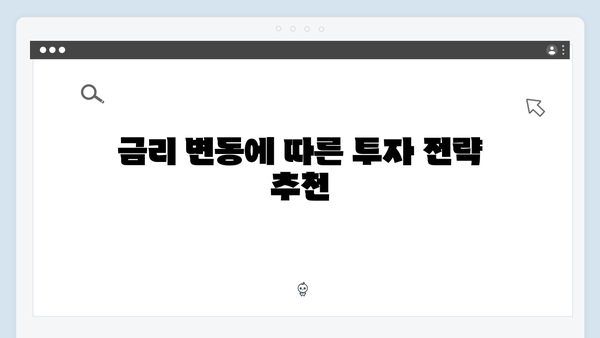 금리 변동에 따른 투자 전략 추천